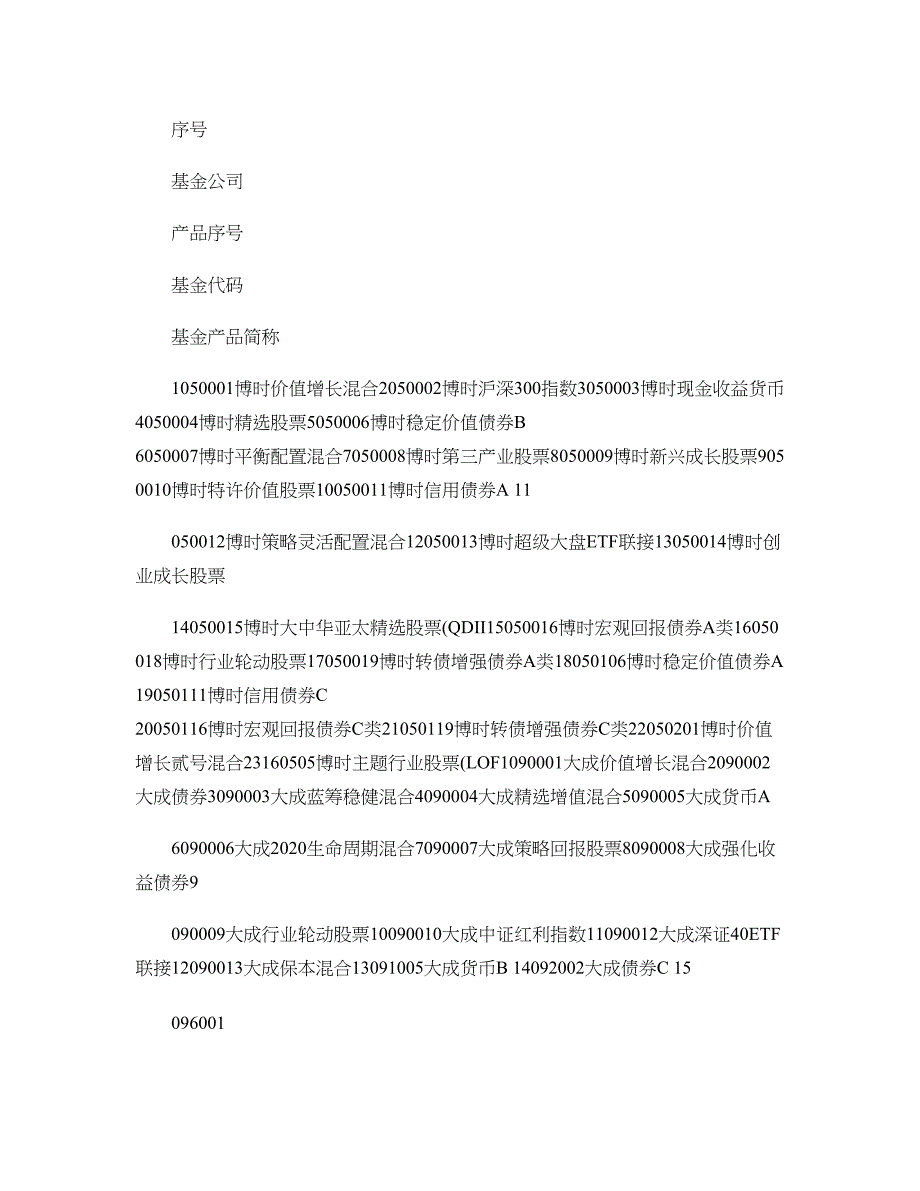 序号

基金公司

产品序号

基金代码

基金产品简称

1050001博时价值增长混合2050002博时沪深300指数3050003博时现金收益货币4050004博时精选股票5050006博时稳定价值债券B
6050007博时平衡配置混合7050008博时第三产业股票8050009博时新兴成长股票9050010博时特许价值股票10050011博时信用债券A 11

050012博时策略灵活配置混合12050013博时超级大盘ETF联接13050014博时创业成长股票

14050015博时大中华亚太精选股票(QDII15050016博时宏观回报债券A类16050018博时行业轮动股票17050019博时转债增强债券A类18050106博时稳定价值债券A 19050111博时信用债券C
20050116博时宏观回报债券C类21050119博时转债增强债券C类22050201博时价值增长贰号混合23160505博时主题行业股票(LOF1090001大成价值增长混合2090002大成债券3090003大成蓝筹稳健混合4090004大成精选增值混合5090005大成货币A

6090006大成2020生命周期混合7090007大成策略回报股票8090008大成强化收益债券9

090009大成行业轮动股票10090010大成中证红利指数11090012大成深证40ETF联接12090013大成保本混合13091005大成货币B 14092002大成债券C 15

096001